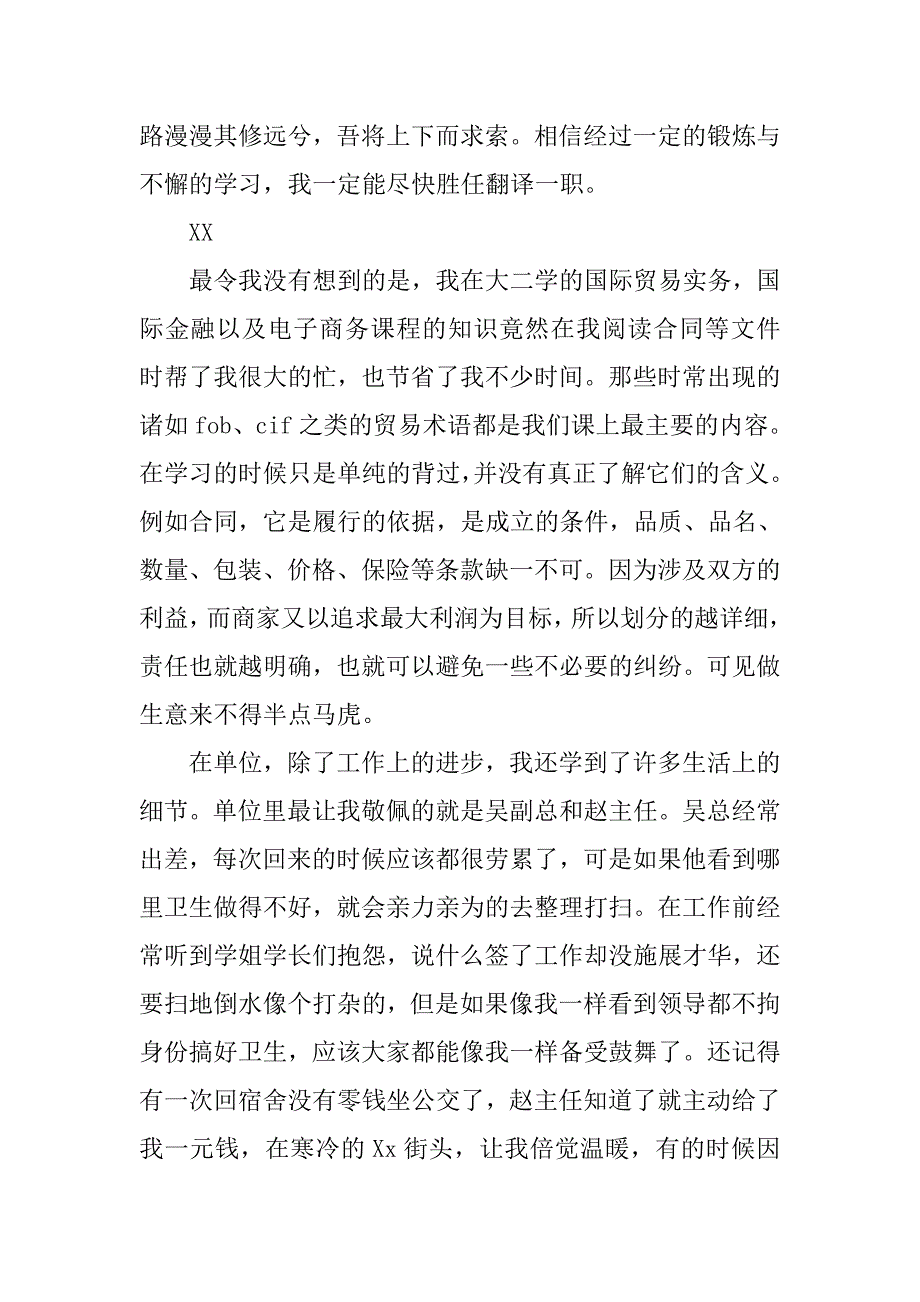 路漫漫其修远兮，吾将上下而求索。相信经过一定的锻炼与不懈的学习，我一定能尽快胜任翻译一职。

XX

最令我没有想到的是，我在大二学的国际贸易实务，国际金融以及电子商务课程的知识竟然在我阅读合同等文件时帮了我很大的忙，也节省了我不少时间。那些时常出现的诸如 fob、cif 之类的贸易术语都是我们课上最主要的内容。在学习的时候只是单纯的背过，并没有真正了解它们的含义。例如合同，它是履行的依据，是成立的条件，品质、品名、数量、包装、价格、保险等条款缺一不可。因为涉及双方的利益，而商家又以追求最大利润为目标，所以划分的越详细，责任也就越明确，也就可以避免一些不必要的纠纷。可见做生意来不得半点马虎。

在单位，除了工作上的进步，我还学到了许多生活上的细节。单位里最让我敬佩的就是吴副总和赵主任。吴总经常出差，每次回来的时候应该都很劳累了，可是如果他看到哪里卫生做得不好，就会亲力亲为的去整理打扫。在工作前经常听到学姐学长们抱怨，说什么签了工作却没施展才华，还要扫地倒水像个打杂的，但是如果像我一样看到领导都不拘身份搞好卫生，应该大家都能像我一样备受鼓舞了。还记得有一次回宿舍没有零钱坐公交了，赵主任知道了就主动给了我一元钱，在寒冷的 Xx 街头，让我倍觉温暖，有的时候因